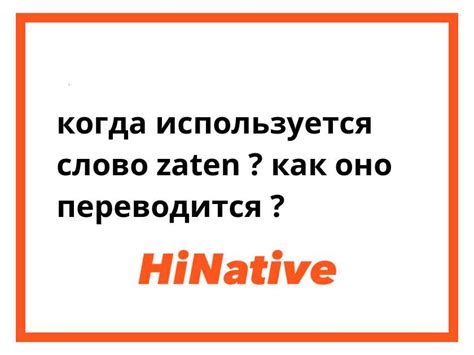 когда используется слово zaten ? как оно переводится ?

HiNative